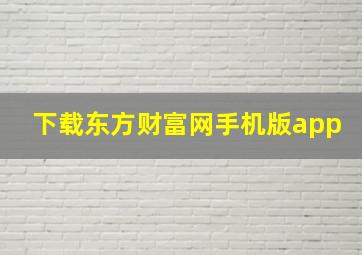 下载东方财富网手机版app